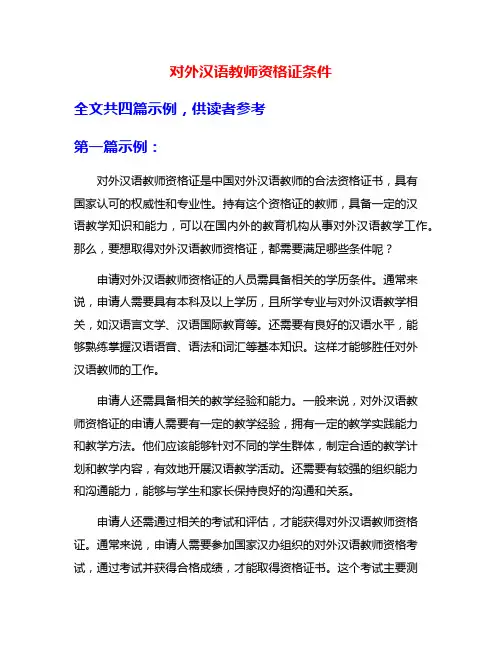 对外汉语教师资格证条件

全文共四篇示例，供读者参考

第一篇示例：

对外汉语教师资格证是中国对外汉语教师的合法资格证书，具有国家认可的权威性和专业性。持有这个资格证的教师，具备一定的汉语教学知识和能力，可以在国内外的教育机构从事对外汉语教学工作。那么，要想取得对外汉语教师资格证，都需要满足哪些条件呢？

申请对外汉语教师资格证的人员需具备相关的学历条件。通常来说，申请人需要具有本科及以上学历，且所学专业与对外汉语教学相关，如汉语言文学、汉语国际教育等。还需要有良好的汉语水平，能够熟练掌握汉语语音、语法和词汇等基本知识。这样才能够胜任对外汉语教师的工作。

申请人还需具备相关的教学经验和能力。一般来说，对外汉语教师资格证的申请人需要有一定的教学经验，拥有一定的教学实践能力和教学方法。他们应该能够针对不同的学生群体，制定合适的教学计划和教学内容，有效地开展汉语教学活动。还需要有较强的组织能力和沟通能力，能够与学生和家长保持良好的沟通和关系。

申请人还需通过相关的考试和评估，才能获得对外汉语教师资格证。通常来说，申请人需要参加国家汉办组织的对外汉语教师资格考试，通过考试并获得合格成绩，才能取得资格证书。这个考试主要测